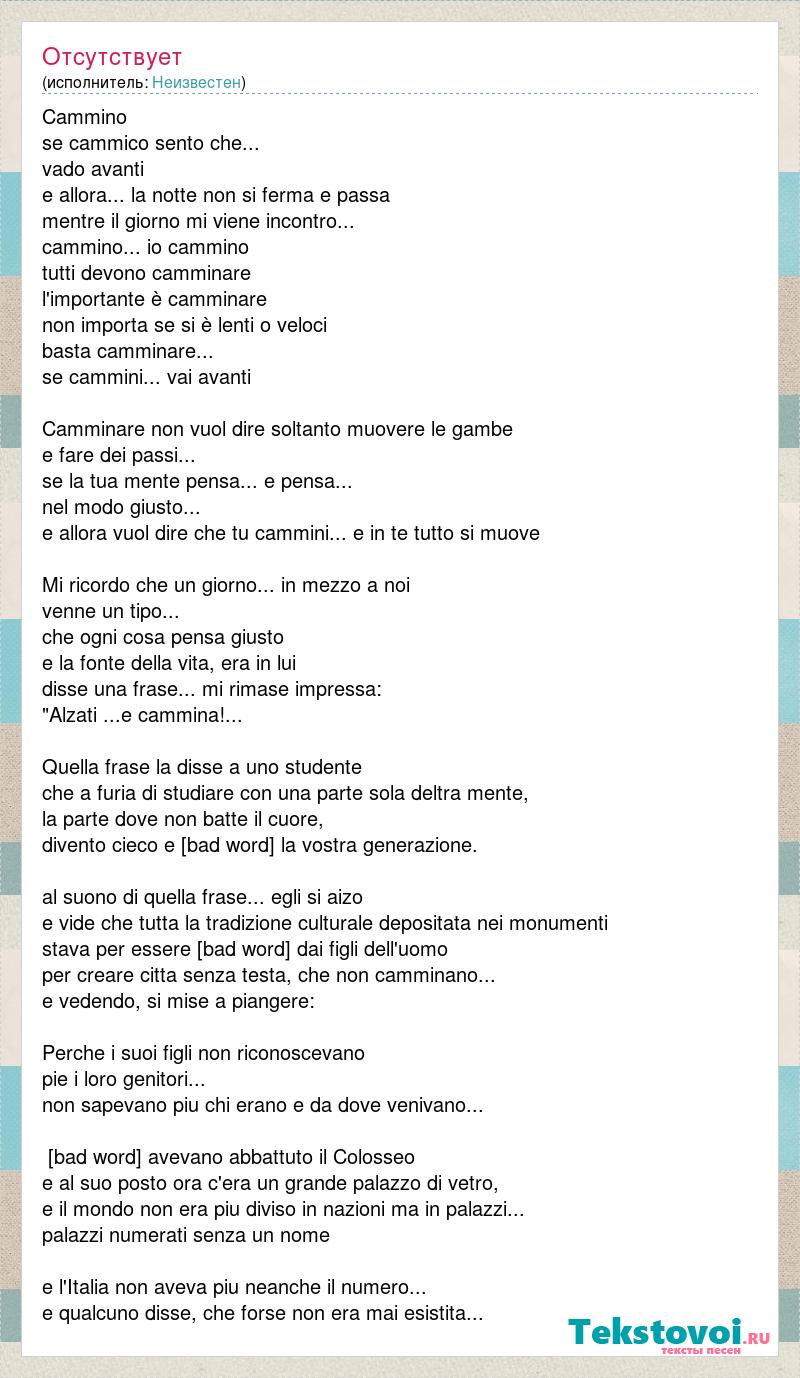 Отсутствует
(исполнитель: Неизвестен)

Cammino
se cammico sento che...
vado avanti
e allora... la notte non si ferma e passa
mentre il giorno mi viene incontro...
cammino... io cammino
tutti devono camminare
l'importante è camminare
non importa se si è lenti o veloci
basta camminare...
se cammini... vai avanti

Camminare non vuol dire soltanto muovere le gambe
e fare dei passi...
se la tua mente pensa... e pensa...
nel modo giusto...
e allora vuol dire che tu cammini... e in te tutto si muove

Mi ricordo che un giorno... in mezzo a noi
venne un tipo...
che ogni cosa pensa giusto
e la fonte della vita, era in lui
disse una frase... mi rimase impressa:
"Alzati ...e cammina!...

Quella frase la disse a uno studente
che a furia di studiare con una parte sola deltra mente,
la parte dove non batte il cuore,
divento cieco e [bad word] la vostra generazione.

al suono di quella frase... egli si aizo
e vide che tutta la tradizione culturale depositata nei monumenti
stava per essere [bad word] dai figli dell'uomo
per creare citta senza testa, che non camminano...
e vedendo, si mise a piangere:

Perche i suoi figli non riconoscevano
pie i loro genitori...
non sapevano piu chi erano e da dove venivano...

[bad word] avevano abbattuto il Colosseo
e al suo posto ora c'era un grande palazzo di vetro,
e il mondo non era piu diviso in nazioni ma in palazzi...
palazzi numerati senza un nome

e l'Italia non aveva piu neanche il numero...
e qualcuno disse, che forse non era mai esistita...

Tekstovoi.RU
тексты песен